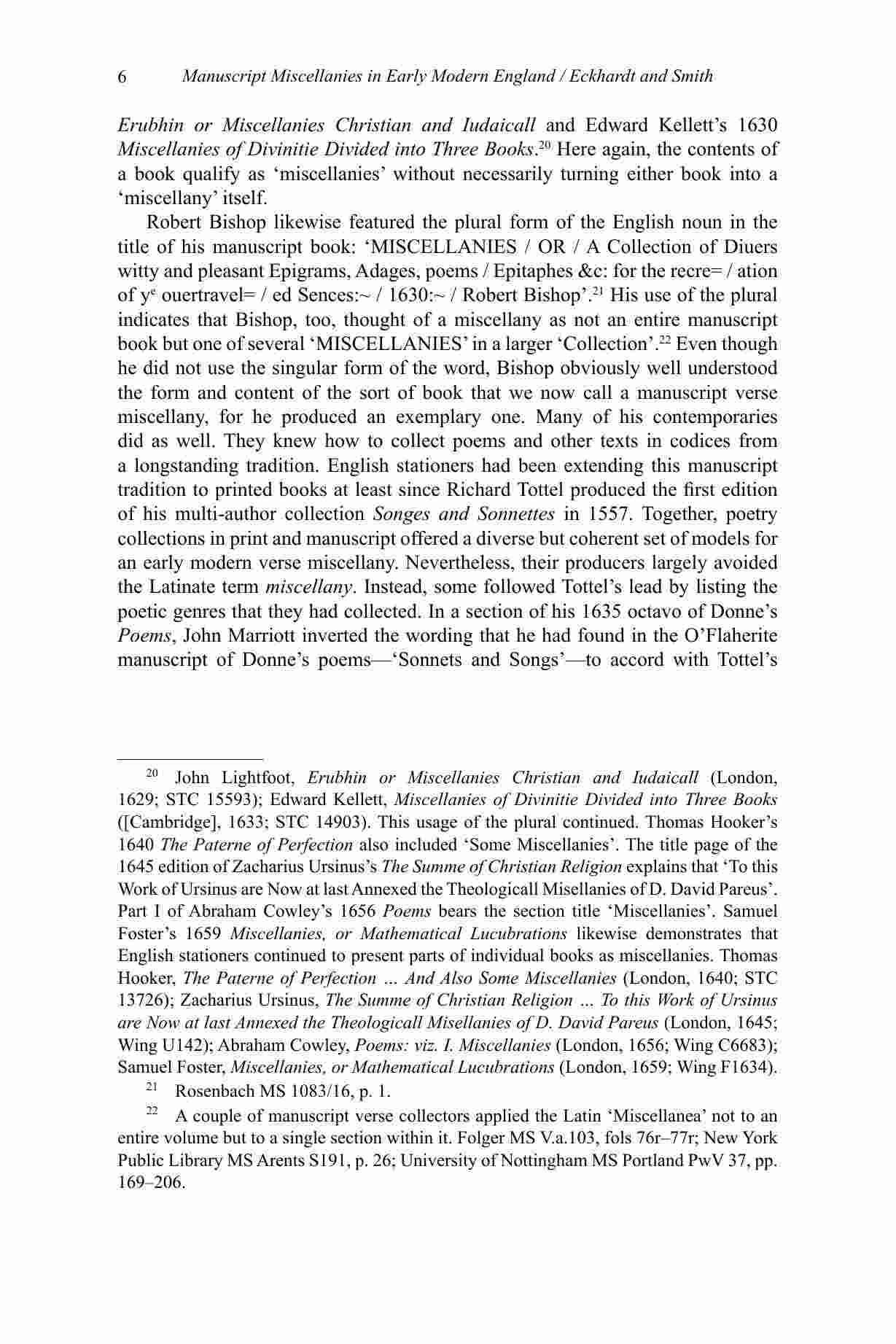 6 Manuscript Miscellanies in Early Modern England / Eckhardt and Smith

Erubhin or Miscellanies Christian and Iudaicall and Edward Kellett's 1630 Miscellanies of Divinitie Divided into Three Books.$^{20}$ Here again, the contents of a book qualify as 'miscellanies' without necessarily turning either book into a 'miscellany' itself.

Robert Bishop likewise featured the plural form of the English noun in the title of his manuscript book: 'MISCELLANIES / OR / A Collection of Diuers witty and pleasant Epigrams, Adages, poems / Epitaphes &c: for the recre= / ation of y$^e$ ouertravel= / ed Sences:~ / 1630:~ / Robert Bishop'.$^{21}$ His use of the plural indicates that Bishop, too, thought of a miscellany as not an entire manuscript book but one of several 'MISCELLANIES' in a larger 'Collection'.$^{22}$ Even though he did not use the singular form of the word, Bishop obviously well understood the form and content of the sort of book that we now call a manuscript verse miscellany, for he produced an exemplary one. Many of his contemporaries did as well. They knew how to collect poems and other texts in codices from a longstanding tradition. English stationers had been extending this manuscript tradition to printed books at least since Richard Tottel produced the first edition of his multi-author collection Songes and Sonnettes in 1557. Together, poetry collections in print and manuscript offered a diverse but coherent set of models for an early modern verse miscellany. Nevertheless, their producers largely avoided the Latinate term miscellany. Instead, some followed Tottel's lead by listing the poetic genres that they had collected. In a section of his 1635 octavo of Donne's Poems, John Marriott inverted the wording that he had found in the O'Flaherite manuscript of Donne's poems—'Sonnets and Songs'—to accord with Tottel's

$^{20}$ John Lightfoot, Erubhin or Miscellanies Christian and Iudaicall (London, 1629; STC 15593); Edward Kellett, Miscellanies of Divinitie Divided into Three Books ([Cambridge], 1633; STC 14903). This usage of the plural continued. Thomas Hooker's 1640 The Paterne of Perfection also included 'Some Miscellanies'. The title page of the 1645 edition of Zacharius Ursinus's The Summe of Christian Religion explains that 'To this Work of Ursinus are Now at last Annexed the Theologicall Misellanies of D. David Pareus'. Part I of Abraham Cowley's 1656 Poems bears the section title 'Miscellanies'. Samuel Foster's 1659 Miscellanies, or Mathematical Lucubrations likewise demonstrates that English stationers continued to present parts of individual books as miscellanies. Thomas Hooker, The Paterne of Perfection ... And Also Some Miscellanies (London, 1640; STC 13726); Zacharius Ursinus, The Summe of Christian Religion ... To this Work of Ursinus are Now at last Annexed the Theologicall Misellanies of D. David Pareus (London, 1645; Wing U142); Abraham Cowley, Poems: viz. I. Miscellanies (London, 1656; Wing C6683); Samuel Foster, Miscellanies, or Mathematical Lucubrations (London, 1659; Wing F1634).

$^{21}$ Rosenbach MS 1083/16, p. 1.

$^{22}$ A couple of manuscript verse collectors applied the Latin 'Miscellanea' not to an entire volume but to a single section within it. Folger MS V.a.103, fols 76r–77r; New York Public Library MS Arents S191, p. 26; University of Nottingham MS Portland PwV 37, pp. 169–206.